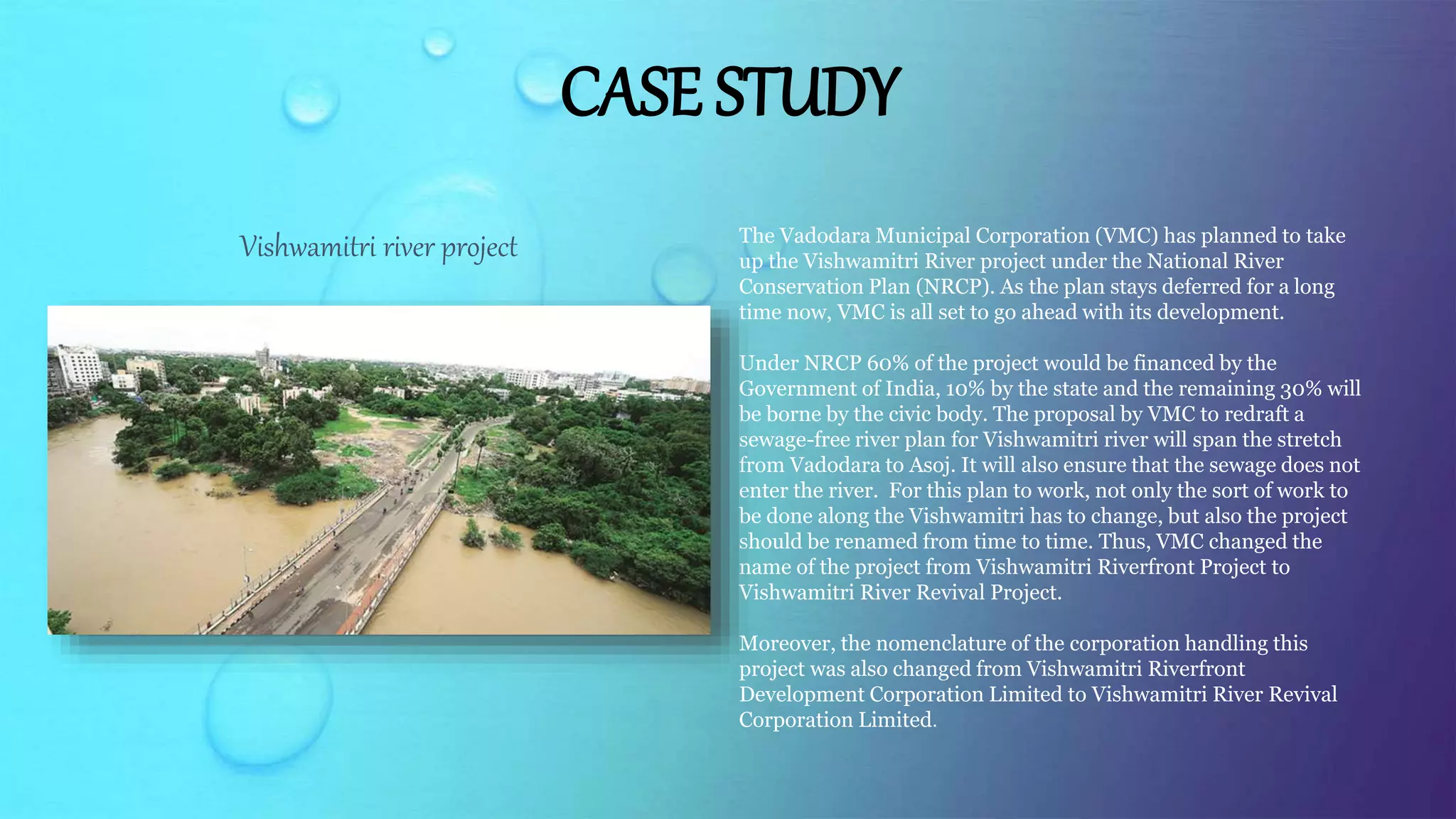 CASE STUDY

Vishwamitri river project

The Vadodara Municipal Corporation (VMC) has planned to take up the Vishwamitri River project under the National River Conservation Plan (NRCP). As the plan stays deferred for a long time now, VMC is all set to go ahead with its development.

Under NRCP 60% of the project would be financed by the Government of India, 10% by the state and the remaining 30% will be borne by the civic body. The proposal by VMC to redraft a sewage-free river plan for Vishwamitri river will span the stretch from Vadodara to Asoj. It will also ensure that the sewage does not enter the river. For this plan to work, not only the sort of work to be done along the Vishwamitri has to change, but also the project should be renamed from time to time. Thus, VMC changed the name of the project from Vishwamitri Riverfront Project to Vishwamitri River Revival Project.

Moreover, the nomenclature of the corporation handling this project was also changed from Vishwamitri Riverfront Development Corporation Limited to Vishwamitri River Revival Corporation Limited.